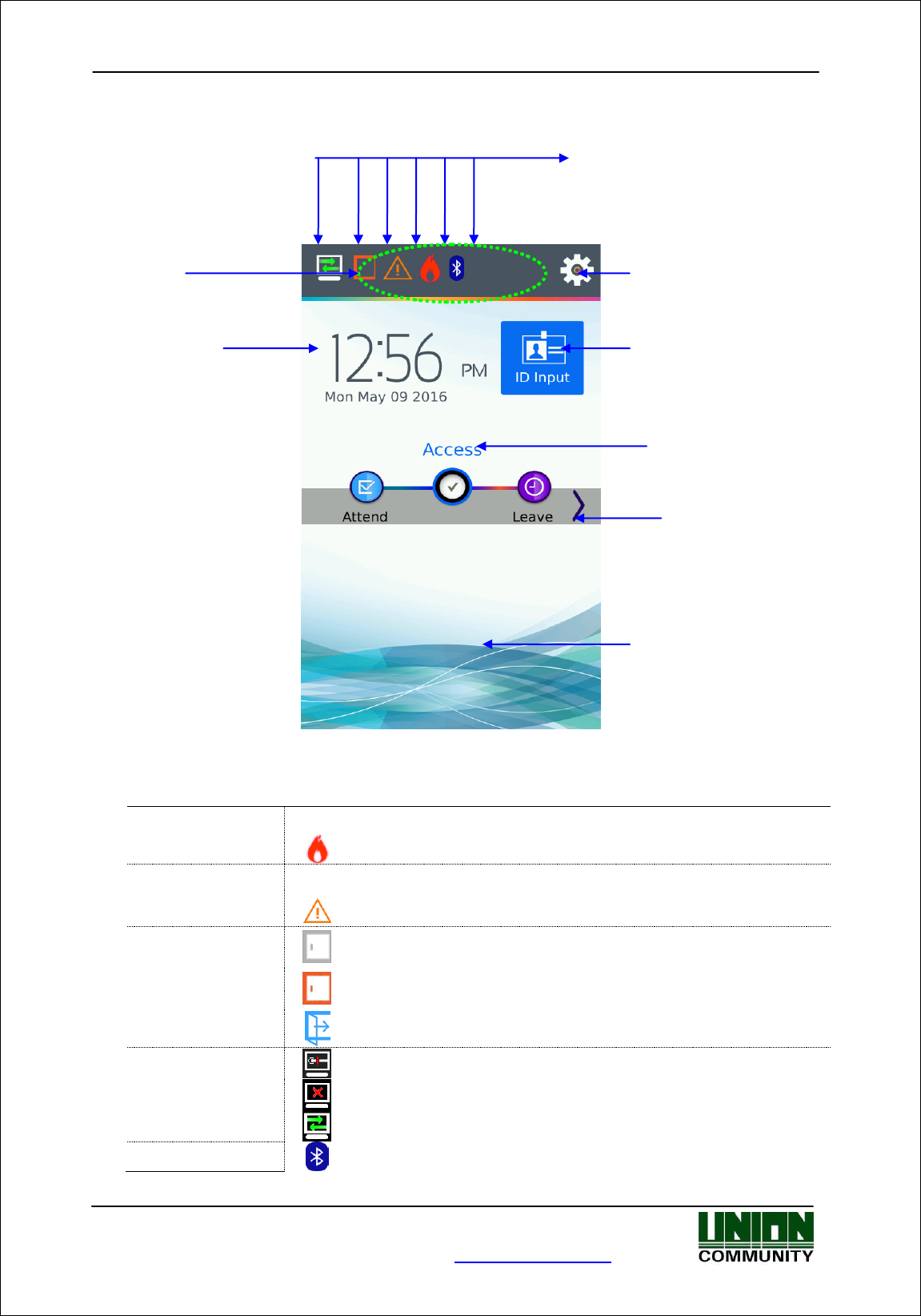 12:56 PM

Mon May 09 2016

ID Input

Access

Attend

Leave

UNION
COMMUNITY